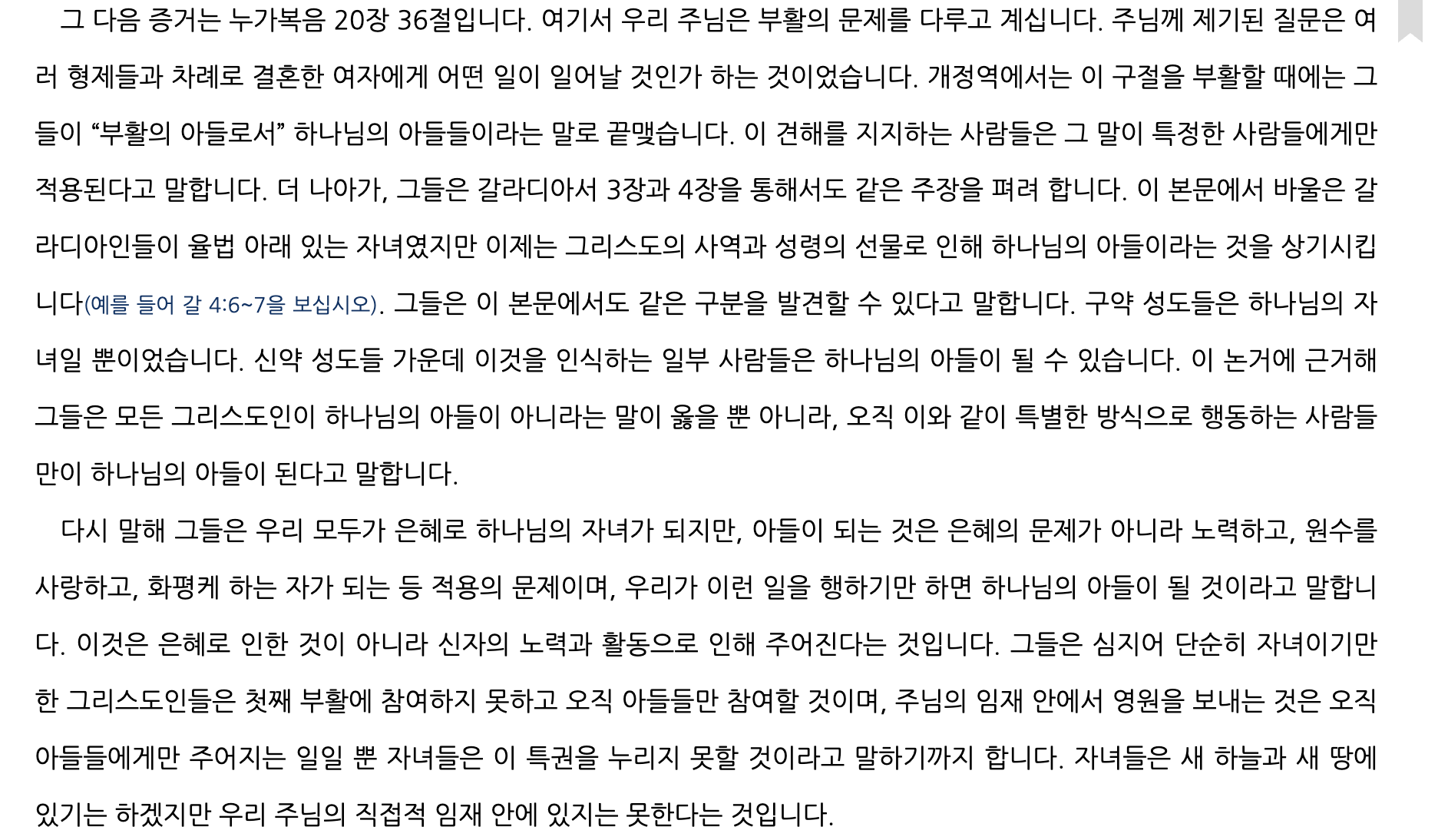 그 다음 증거는 누가복음 20장 36절입니다. 여기서 우리 주님은 부활의 문제를 다루고 계십니다. 주님께 제기된 질문은 여러 형제들과 차례로 결혼한 여자에게 어떤 일이 일어날 것인가 하는 것이었습니다. 개정역에서는 이 구절을 부활할 때에는 그들이 "부활의 아들로서" 하나님의 아들들이라는 말로 끝맺습니다. 이 견해를 지지하는 사람들은 그 말이 특정한 사람들에게만 적용된다고 말합니다. 더 나아가, 그들은 갈라디아서 3장과 4장을 통해서도 같은 주장을 펴려 합니다. 이 본문에서 바울은 갈라디아인들이 율법 아래 있는 자녀였지만 이제는 그리스도의 사역과 성령의 선물로 인해 하나님의 아들이라는 것을 상기시킵니다(예를 들어 갈 4:6~7을 보십시오). 그들은 이 본문에서도 같은 구분을 발견할 수 있다고 말합니다. 구약 성도들은 하나님의 자녀일 뿐이었습니다. 신약 성도들 가운데 이것을 인식하는 일부 사람들은 하나님의 아들이 될 수 있습니다. 이 논거에 근거해 그들은 모든 그리스도인이 하나님의 아들이 아니라는 말이 옳을 뿐 아니라, 오직 이와 같이 특별한 방식으로 행동하는 사람들만이 하나님의 아들이 된다고 말합니다.

다시 말해 그들은 우리 모두가 은혜로 하나님의 자녀가 되지만, 아들이 되는 것은 은혜의 문제가 아니라 노력하고, 원수를 사랑하고, 화평케 하는 자가 되는 등 적용의 문제이며, 우리가 이런 일을 행하기만 하면 하나님의 아들이 될 것이라고 말합니다. 이것은 은혜로 인한 것이 아니라 신자의 노력과 활동으로 인해 주어진다는 것입니다. 그들은 심지어 단순히 자녀이기만 한 그리스도인들은 첫째 부활에 참여하지 못하고 오직 아들들만 참여할 것이며, 주님의 임재 안에서 영원을 보내는 것은 오직 아들들에게만 주어지는 일일 뿐 자녀들은 이 특권을 누리지 못할 것이라고 말하기까지 합니다. 자녀들은 새 하늘과 새 땅에 있기는 하겠지만 우리 주님의 직접적 임재 안에 있지는 못한다는 것입니다.